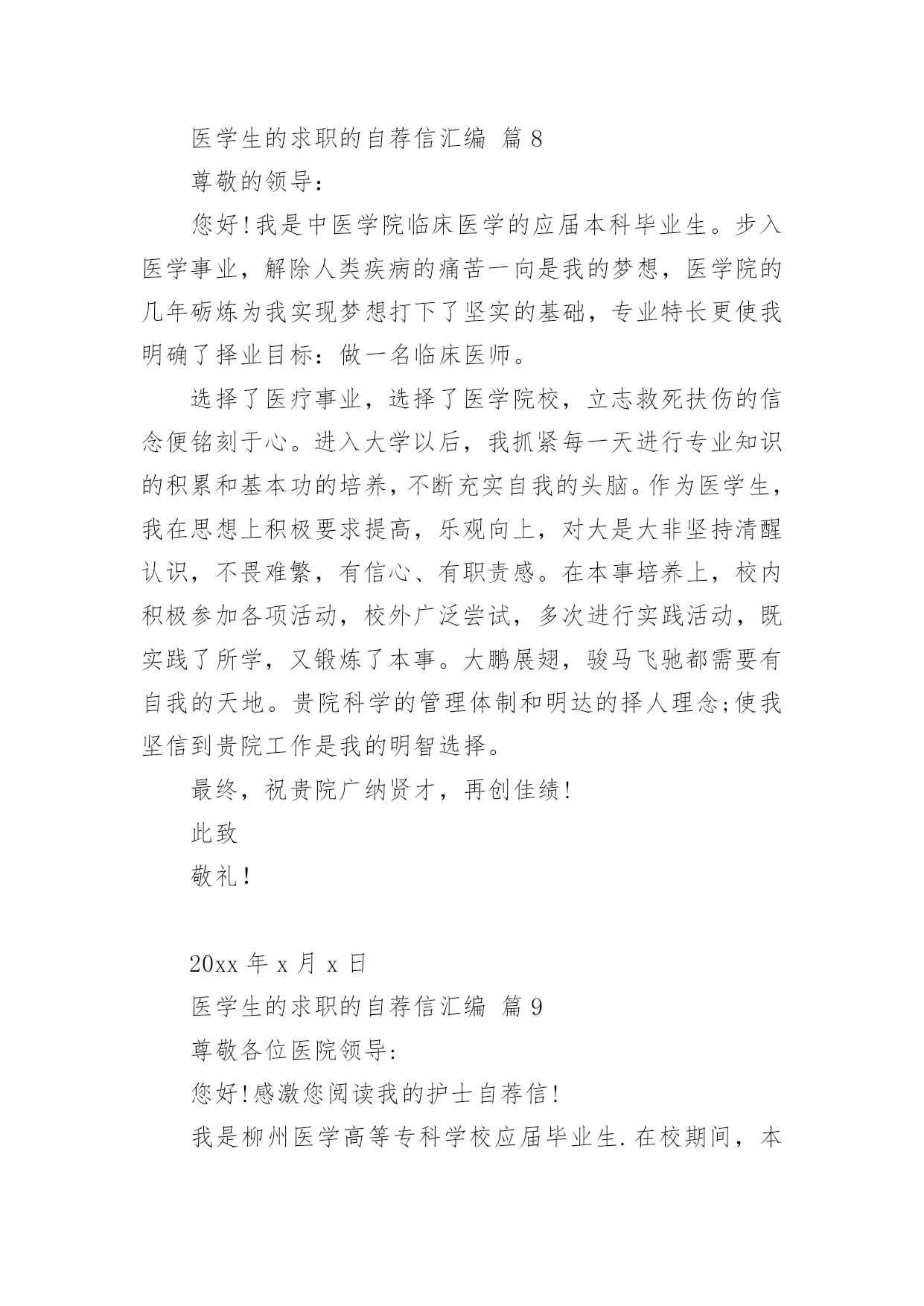 医学生的求职的自荐信汇编 篇 8

尊敬的领导:

您好!我是中医学院临床医学的应届本科毕业生。步入医学事业，解除人类疾病的痛苦一向是我的梦想，医学院的几年砺炼为我实现梦想打下了坚实的基础，专业特长更使我明确了择业目标:做一名临床医师。

选择了医疗事业，选择了医学院校，立志救死扶伤的信念便铭刻于心。进入大学以后，我抓紧每一天进行专业知识的积累和基本功的培养，不断充实自我的头脑。作为医学生，我在思想上积极要求提高，乐观向上，对大是大非坚持清醒认识，不畏难繁，有信心、有职责感。在本事培养上，校内积极参加各项活动，校外广泛尝试，多次进行实践活动，既实践了所学，又锻炼了本事。大鹏展翅，骏马飞驰都需要有自我的天地。贵院科学的管理体制和明达的择人理念;使我坚信到贵院工作是我的明智选择。

最终，祝贵院广纳贤才，再创佳绩!

此致

敬礼!

20xx 年 x 月 x 日

医学生的求职的自荐信汇编 篇 9

尊敬各位医院领导:

您好!感激您阅读我的护士自荐信!

我是柳州医学高等专科学校应届毕业生.在校期间，本